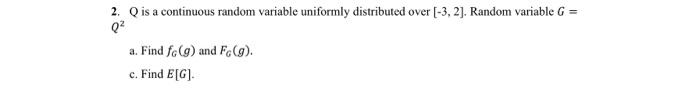 2. Q is a continuous random variable uniformly distributed over [-3, 2]. Random variable $G = Q^2$

a. Find $f_G(g)$ and $F_G(g)$.

c. Find $E[G]$.